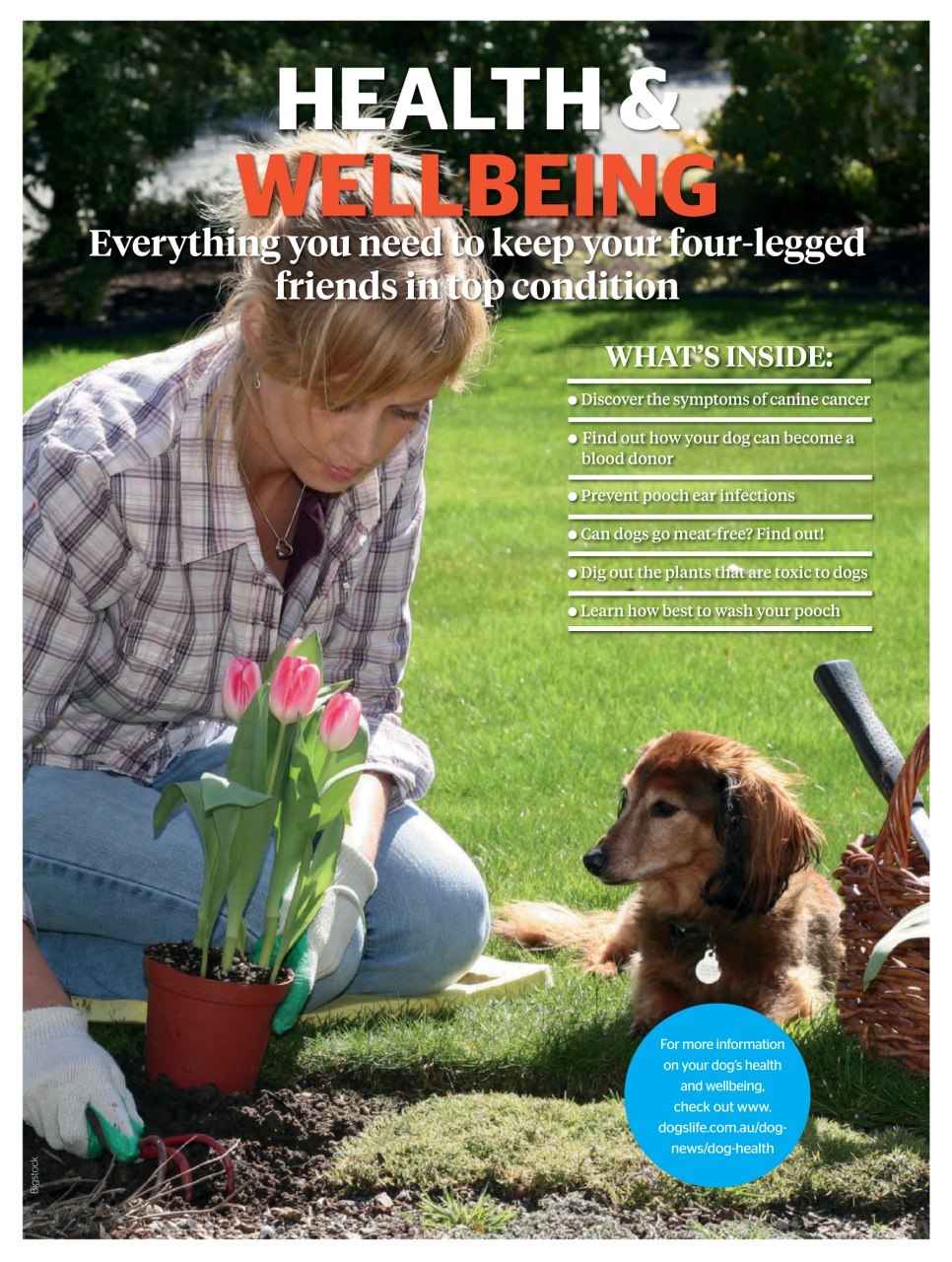 HEALTH & WELLBEING

Everything you need to keep your four-legged friends in top condition

WHAT'S INSIDE:

● Discover the symptoms of canine cancer

● Find out how your dog can become a blood donor

● Prevent pooch ear infections

● Can dogs go meat-free? Find out!

● Dig out the plants that are toxic to dogs

● Learn how best to wash your pooch

For more information on your dog's health and wellbeing, check out www.dogslife.com.au/dog-news/dog-health

Bigstock